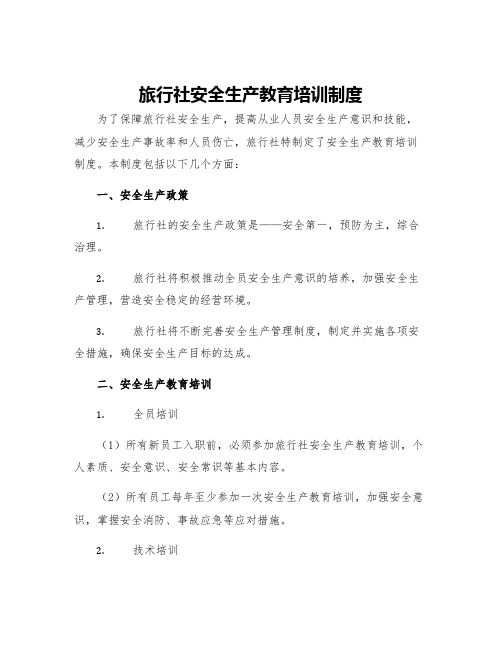 旅行社安全生产教育培训制度

为了保障旅行社安全生产，提高从业人员安全生产意识和技能，减少安全生产事故率和人员伤亡，旅行社特制定了安全生产教育培训制度。本制度包括以下几个方面：

一、安全生产政策

1.　旅行社的安全生产政策是——安全第一，预防为主，综合治理。

2.　旅行社将积极推动全员安全生产意识的培养，加强安全生产管理，营造安全稳定的经营环境。

3.　旅行社将不断完善安全生产管理制度，制定并实施各项安全措施，确保安全生产目标的达成。

二、安全生产教育培训

1.　全员培训

（1）所有新员工入职前，必须参加旅行社安全生产教育培训，个人素质、安全意识、安全常识等基本内容。

（2）所有员工每年至少参加一次安全生产教育培训，加强安全意识，掌握安全消防、事故应急等应对措施。

2.　技术培训